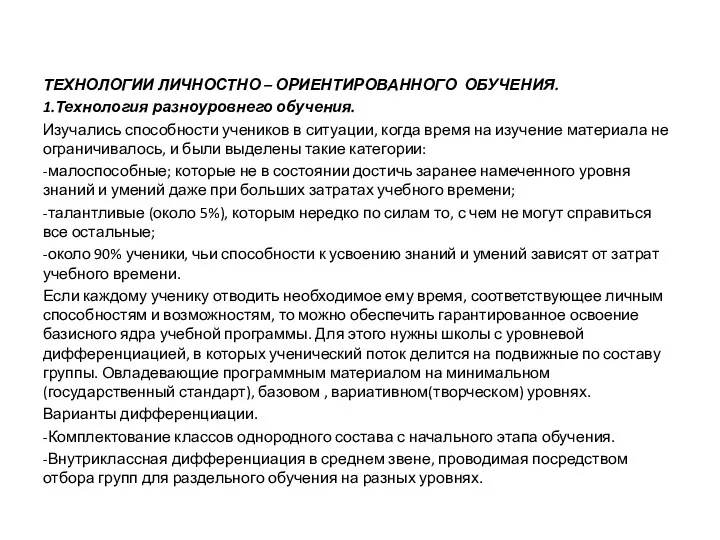 ТЕХНОЛОГИИ ЛИЧНОСТНО – ОРИЕНТИРОВАННОГО ОБУЧЕНИЯ.

1.Технология разноуровнего обучения.

Изучались способности учеников в ситуации, когда время на изучение материала не ограничивалось, и были выделены такие категории:

-малоспособные; которые не в состоянии достичь заранее намеченного уровня знаний и умений даже при больших затратах учебного времени;

-талантливые (около 5%), которым нередко по силам то, с чем не могут справиться все остальные;

-около 90% ученики, чьи способности к усвоению знаний и умений зависят от затрат учебного времени.

Если каждому ученику отводить необходимое ему время, соответствующее личным способностям и возможностям, то можно обеспечить гарантированное освоение базисного ядра учебной программы. Для этого нужны школы с уровневой дифференциацией, в которых ученический поток делится на подвижные по составу группы. Овладевающие программным материалом на минимальном (государственный стандарт), базовом , вариативном(творческом) уровнях.

Варианты дифференциации.

-Комплектование классов однородного состава с начального этапа обучения.

-Внутриклассная дифференциация в среднем звене, проводимая посредством отбора групп для раздельного обучения на разных уровнях.